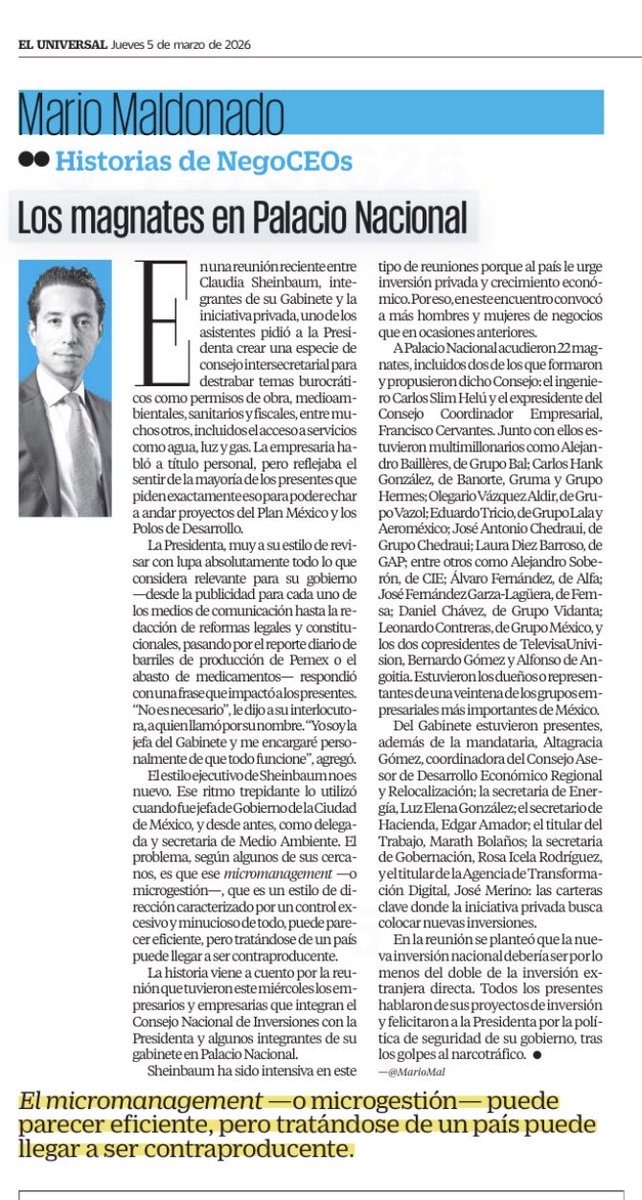 EL UNIVERSAL Jueves 5 de marzo de 2026

Mario Maldonado

Historias de NegoCEOs

Los magnates en Palacio Nacional

En una reunión reciente entre Claudia Sheinbaum, integrantes de su Gabinete y la iniciativa privada, uno de los asistentes pidió a la Presidenta crear una especie de consejo intersecretarial para destrabar temas burocráticos como permisos de obra, medioambientales, sanitarios y fiscales, entre muchos otros, incluidos el acceso a servicios como agua, luz y gas. La empresaria habló a título personal, pero reflejaba el sentir de la mayoría de los presentes que piden exactamente eso para poder echar a andar proyectos del Plan México y los Polos de Desarrollo.

La Presidenta, muy a su estilo de revisar con lupa absolutamente todo lo que considera relevante para su gobierno —desde la publicidad para cada uno de los medios de comunicación hasta la redacción de reformas legales y constitucionales, pasando por el reporte diario de barriles de producción de Pemex o el abasto de medicamentos— respondió con una frase que impactó a los presentes. "No es necesario", le dijo a su interlocutora, a quien llamó por su nombre. "Yo soy la jefa del Gabinete y me encargaré personalmente de que todo funcione", agregó.

El estilo ejecutivo de Sheinbaum no es nuevo. Ese ritmo trepidante lo utilizó cuando fue jefa de Gobierno de la Ciudad de México, y desde antes, como delegada y secretaria de Medio Ambiente. El problema, según algunos de sus cercanos, es que ese micromanagement —o microgestión—, que es un estilo de dirección caracterizado por un control excesivo y minucioso de todo, puede parecer eficiente, pero tratándose de un país puede llegar a ser contraproducente.

La historia viene a cuento por la reunión que tuvieron este miércoles los empresarios y empresarias que integran el Consejo Nacional de Inversiones con la Presidenta y algunos integrantes de su gabinete en Palacio Nacional.

Sheinbaum ha sido intensiva en este tipo de reuniones porque al país le urge inversión privada y crecimiento económico. Por eso, en este encuentro convocó a más hombres y mujeres de negocios que en ocasiones anteriores.

A Palacio Nacional acudieron 22 magnates, incluidos dos de los que formaron y propusieron dicho Consejo: el ingeniero Carlos Slim Helú y el expresidente del Consejo Coordinador Empresarial, Francisco Cervantes. Junto con ellos estuvieron multimillonarios como Alejandro Baillères, de Grupo Bal; Carlos Hank González, de Banorte, Gruma y Grupo Hermes; Olegario Vázquez Aldir, de Grupo Vazol; Eduardo Tricio, de Grupo Lala y Aeroméxico; José Antonio Chedraui, de Grupo Chedraui; Laura Diez Barroso, de GAP; entre otros como Alejandro Soberón, de CIE; Álvaro Fernández, de Alfa; José Fernández Garza-Lagüera, de Femsa; Daniel Chávez, de Grupo Vidanta; Leonardo Contreras, de Grupo México, y los dos copresidentes de TelevisaUnivision, Bernardo Gómez y Alfonso de Angoitia. Estuvieron los dueños o representantes de una veintena de los grupos empresariales más importantes de México.

Del Gabinete estuvieron presentes, además de la mandataria, Altagracia Gómez, coordinadora del Consejo Asesor de Desarrollo Económico Regional y Relocalización; la secretaria de Energía, Luz Elena González; el secretario de Hacienda, Edgar Amador; el titular del Trabajo, Marath Bolaños; la secretaria de Gobernación, Rosa Icela Rodríguez, y el titular de la Agencia de Transformación Digital, José Merino: las carteras clave donde la iniciativa privada busca colocar nuevas inversiones.

En la reunión se planteó que la nueva inversión nacional debería ser por lo menos del doble de la inversión extranjera directa. Todos los presentes hablaron de sus proyectos de inversión y felicitaron a la Presidenta por la política de seguridad de su gobierno, tras los golpes al narcotráfico.

—@MarioMal

El micromanagement —o microgestión— puede parecer eficiente, pero tratándose de un país puede llegar a ser contraproducente.